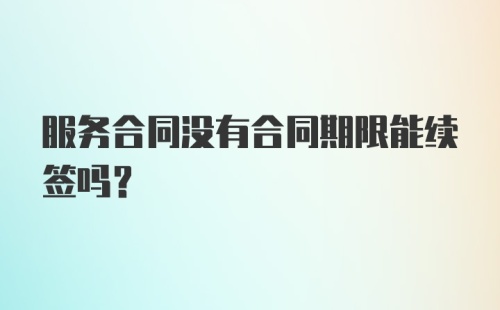 服务合同没有合同期限能续签吗?